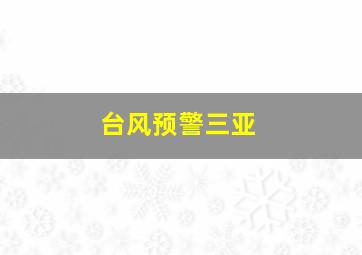 台风预警三亚